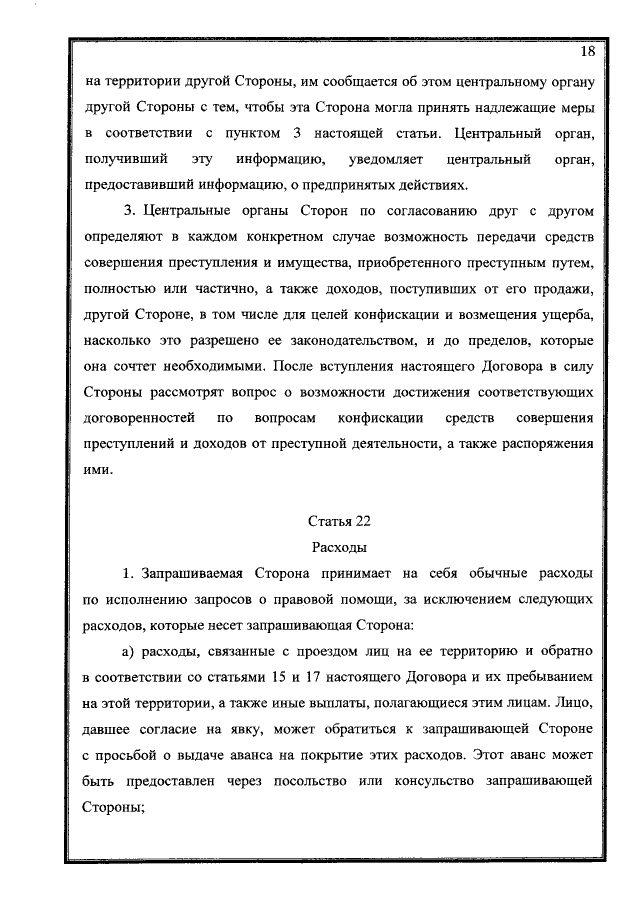 18

на территории другой Стороны, им сообщается об этом центральному органу другой Стороны с тем, чтобы эта Сторона могла принять надлежащие меры в соответствии с пунктом 3 настоящей статьи. Центральный орган, получивший эту информацию, уведомляет центральный орган, предоставивший информацию, о предпринятых действиях.

3. Центральные органы Сторон по согласованию друг с другом определяют в каждом конкретном случае возможность передачи средств совершения преступления и имущества, приобретенного преступным путем, полностью или частично, а также доходов, поступивших от его продажи, другой Стороне, в том числе для целей конфискации и возмещения ущерба, насколько это разрешено ее законодательством, и до пределов, которые она сочтет необходимыми. После вступления настоящего Договора в силу Стороны рассмотрят вопрос о возможности достижения соответствующих договоренностей по вопросам конфискации средств совершения преступлений и доходов от преступной деятельности, а также распоряжения ими.

Статья 22
Расходы

1. Запрашиваемая Сторона принимает на себя обычные расходы по исполнению запросов о правовой помощи, за исключением следующих расходов, которые несет запрашивающая Сторона:

а) расходы, связанные с проездом лиц на ее территорию и обратно в соответствии со статьями 15 и 17 настоящего Договора и их пребыванием на этой территории, а также иные выплаты, полагающиеся этим лицам. Лицо, давшее согласие на явку, может обратиться к запрашивающей Стороне с просьбой о выдаче аванса на покрытие этих расходов. Этот аванс может быть предоставлен через посольство или консульство запрашивающей Стороны;